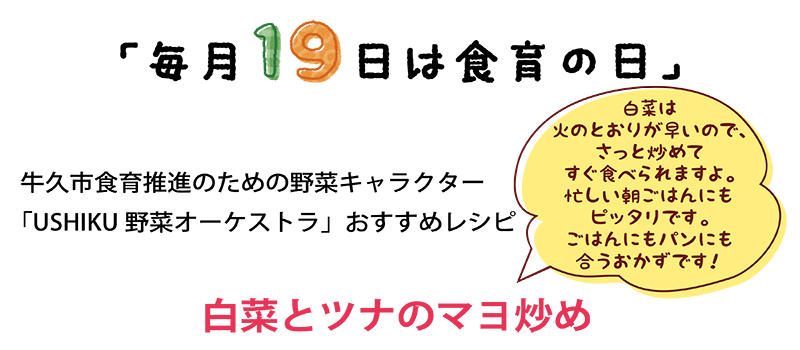 「毎月19日は食育の日」

牛久市食育推進のための野菜キャラクター
「USHIKU 野菜オーケストラ」おすすめレシピ

白菜は
火のとおりが早いので、
さっと炒めて
すぐ食べられますよ。
忙しい朝ごはんにも
ピッタリです。
ごはんにもパンにも
合うおかずです！

白菜とツナのマヨ炒め